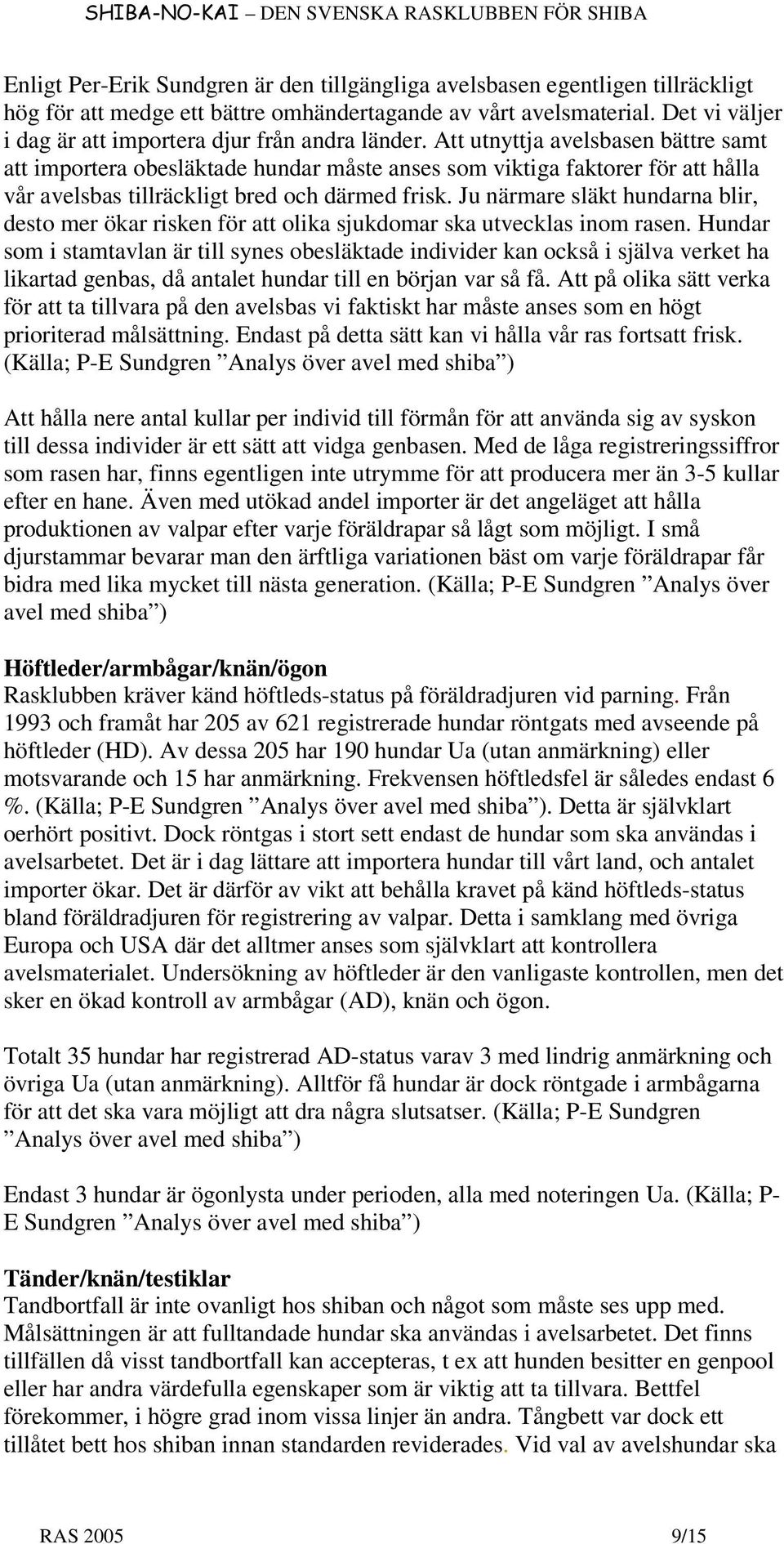 SHIBA-NO-KAI – DEN SVENSKA RASKLUBBEN FÖR SHIBA

Enligt Per-Erik Sundgren är den tillgängliga avelsbasen egentligen tillräckligt hög för att medge ett bättre omhändertagande av vårt avelsmaterial. Det vi väljer i dag är att importera djur från andra länder. Att utnyttja avelsbasen bättre samt att importera obesläktade hundar måste anses som viktiga faktorer för att hålla vår avelsbas tillräckligt bred och därmed frisk. Ju närmare släkt hundarna blir, desto mer ökar risken för att olika sjukdomar ska utvecklas inom rasen. Hundar som i stamtavlan är till synes obesläktade individer kan också i själva verket ha likartad genbas, då antalet hundar till en början var så få. Att på olika sätt verka för att ta tillvara på den avelsbas vi faktiskt har måste anses som en högt prioriterad målsättning. Endast på detta sätt kan vi hålla vår ras fortsatt frisk. (Källa; P-E Sundgren ”Analys över avel med shiba”)

Att hålla nere antal kullar per individ till förmån för att använda sig av syskon till dessa individer är ett sätt att vidga genbasen. Med de låga registreringssiffror som rasen har, finns egentligen inte utrymme för att producera mer än 3-5 kullar efter en hane. Även med utökad andel importer är det angeläget att hålla produktionen av valpar efter varje föräldrapar så lågt som möjligt. I små djurstammar bevarar man den ärftliga variationen bäst om varje föräldrapar får bidra med lika mycket till nästa generation. (Källa; P-E Sundgren ”Analys över avel med shiba”)

Höftleder/armbågar/knän/ögon
Rasklubben kräver känd höftleds-status på föräldradjuren vid parning. Från 1993 och framåt har 205 av 621 registrerade hundar röntgats med avseende på höftleder (HD). Av dessa 205 har 190 hundar Ua (utan anmärkning) eller motsvarande och 15 har anmärkning. Frekvensen höftledsfel är således endast 6 %. (Källa; P-E Sundgren ”Analys över avel med shiba”). Detta är självklart oerhört positivt. Dock röntgas i stort sett endast de hundar som ska användas i avelsarbetet. Det är i dag lättare att importera hundar till vårt land, och antalet importer ökar. Det är därför av vikt att behålla kravet på känd höftleds-status bland föräldradjuren för registrering av valpar. Detta i samklang med övriga Europa och USA där det alltmer anses som självklart att kontrollera avelsmaterialet. Undersökning av höftleder är den vanligaste kontrollen, men det sker en ökad kontroll av armbågar (AD), knän och ögon.

Totalt 35 hundar har registrerad AD-status varav 3 med lindrig anmärkning och övriga Ua (utan anmärkning). Alltför få hundar är dock röntgade i armbågarna för att det ska vara möjligt att dra några slutsatser. (Källa; P-E Sundgren ”Analys över avel med shiba”)

Endast 3 hundar är ögonlysta under perioden, alla med noteringen Ua. (Källa; P-E Sundgren ”Analys över avel med shiba”)

Tänder/knän/testiklar
Tandbortfall är inte ovanligt hos shiban och något som måste ses upp med. Målsättningen är att fulltandade hundar ska användas i avelsarbetet. Det finns tillfällen då visst tandbortfall kan accepteras, t ex att hunden besitter en genpool eller har andra värdefulla egenskaper som är viktig att ta tillvara. Bettfel förekommer, i högre grad inom vissa linjer än andra. Tångbett var dock ett tillåtet bett hos shiban innan standarden reviderades. Vid val av avelshundar ska

RAS 2005 9/15